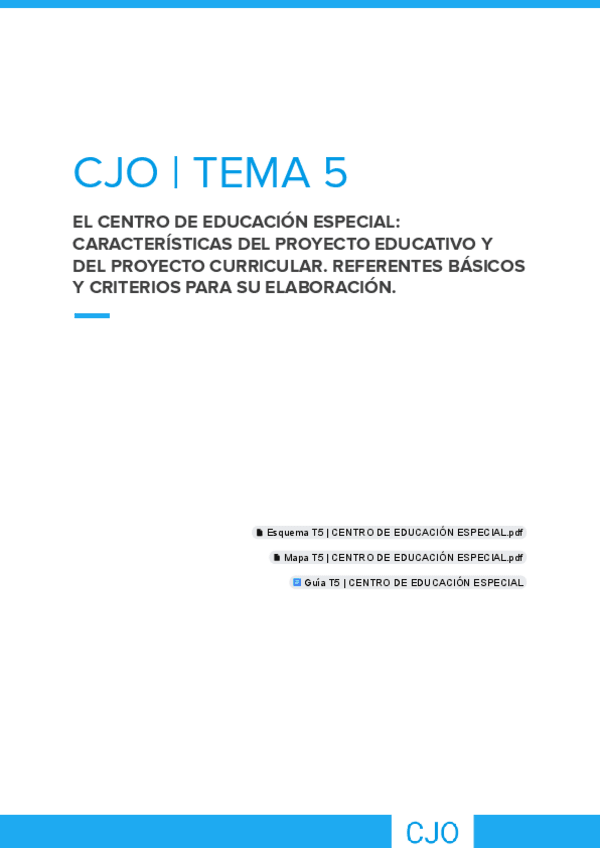 CJO | TEMA 5

EL CENTRO DE EDUCACIÓN ESPECIAL: CARACTERÍSTICAS DEL PROYECTO EDUCATIVO Y DEL PROYECTO CURRICULAR. REFERENTES BÁSICOS Y CRITERIOS PARA SU ELABORACIÓN.

Esquema T5 | CENTRO DE EDUCACIÓN ESPECIAL.pdf

Mapa T5 | CENTRO DE EDUCACIÓN ESPECIAL.pdf

Guía T5 | CENTRO DE EDUCACIÓN ESPECIAL

CJO